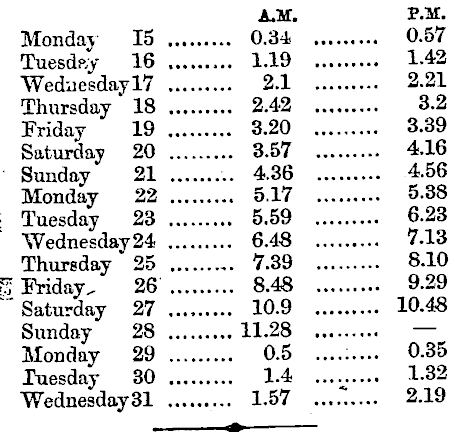 | | | A.M. | P.M. |
|---|---|---|---|
| Monday | 15 | 0.34 | 0.57 |
| Tuesday | 16 | 1.19 | 1.42 |
| Wednesday | 17 | 2.1 | 2.21 |
| Thursday | 18 | 2.42 | 3.2 |
| Friday | 19 | 3.20 | 3.39 |
| Saturday | 20 | 3.57 | 4.16 |
| Sunday | 21 | 4.36 | 4.56 |
| Monday | 22 | 5.17 | 5.38 |
| Tuesday | 23 | 5.59 | 6.23 |
| Wednesday | 24 | 6.48 | 7.13 |
| Thursday | 25 | 7.39 | 8.10 |
| Friday | 26 | 8.48 | 9.29 |
| Saturday | 27 | 10.9 | 10.48 |
| Sunday | 28 | 11.28 | — |
| Monday | 29 | 0.5 | 0.35 |
| Tuesday | 30 | 1.4 | 1.32 |
| Wednesday | 31 | 1.57 | 2.19 |